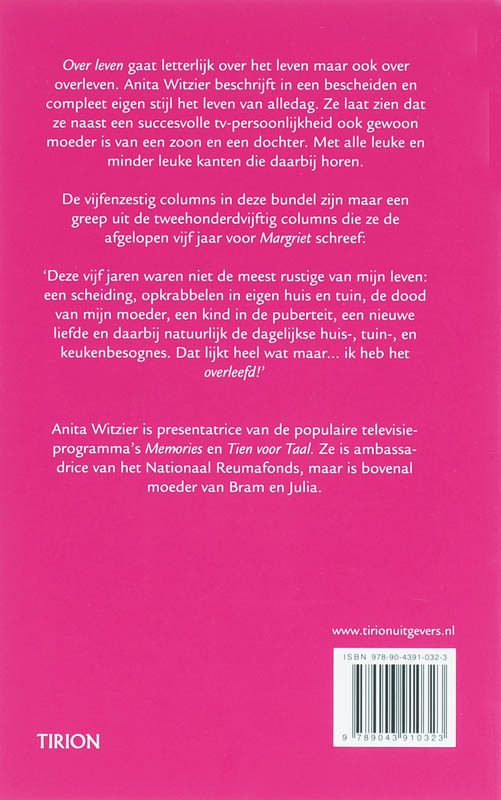 Over leven gaat letterlijk over het leven maar ook over overleven. Anita Witzier beschrijft in een bescheiden en compleet eigen stijl het leven van alledag. Ze laat zien dat ze naast een succesvolle tv-persoonlijkheid ook gewoon moeder is van een zoon en een dochter. Met alle leuke en minder leuke kanten die daarbij horen.

De vijfenzestig columns in deze bundel zijn maar een greep uit de tweehonderdvijftig columns die ze de afgelopen vijf jaar voor Margriet schreef:

'Deze vijf jaren waren niet de meest rustige van mijn leven: een scheiding, opkrabbelen in eigen huis en tuin, de dood van mijn moeder, een kind in de puberteit, een nieuwe liefde en daarbij natuurlijk de dagelijkse huis-, tuin-, en keukenbesognes. Dat lijkt heel wat maar... ik heb het overleefd!'

Anita Witzier is presentatrice van de populaire televisieprogramma's Memories en Tien voor Taal. Ze is ambassadrice van het Nationaal Reumafonds, maar is bovenal moeder van Bram en Julia.

www.tirionuitgevers.nl

ISBN 978-90-4391-032-3

9 789043 910323

TIRION